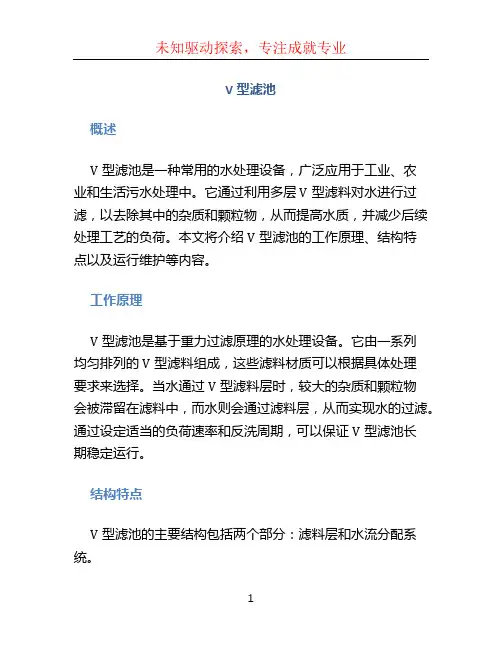 未知驱动探索，专注成就专业

V 型滤池

概述

V 型滤池是一种常用的水处理设备，广泛应用于工业、农业和生活污水处理中。它通过利用多层 V 型滤料对水进行过滤，以去除其中的杂质和颗粒物，从而提高水质，并减少后续处理工艺的负荷。本文将介绍 V 型滤池的工作原理、结构特点以及运行维护等内容。

工作原理

V 型滤池是基于重力过滤原理的水处理设备。它由一系列均匀排列的 V 型滤料组成，这些滤料材质可以根据具体处理要求来选择。当水通过 V 型滤料层时，较大的杂质和颗粒物会被滞留在滤料中，而水则会通过滤料层，从而实现水的过滤。通过设定适当的负荷速率和反洗周期，可以保证 V 型滤池长期稳定运行。

结构特点

V 型滤池的主要结构包括两个部分：滤料层和水流分配系统。

1